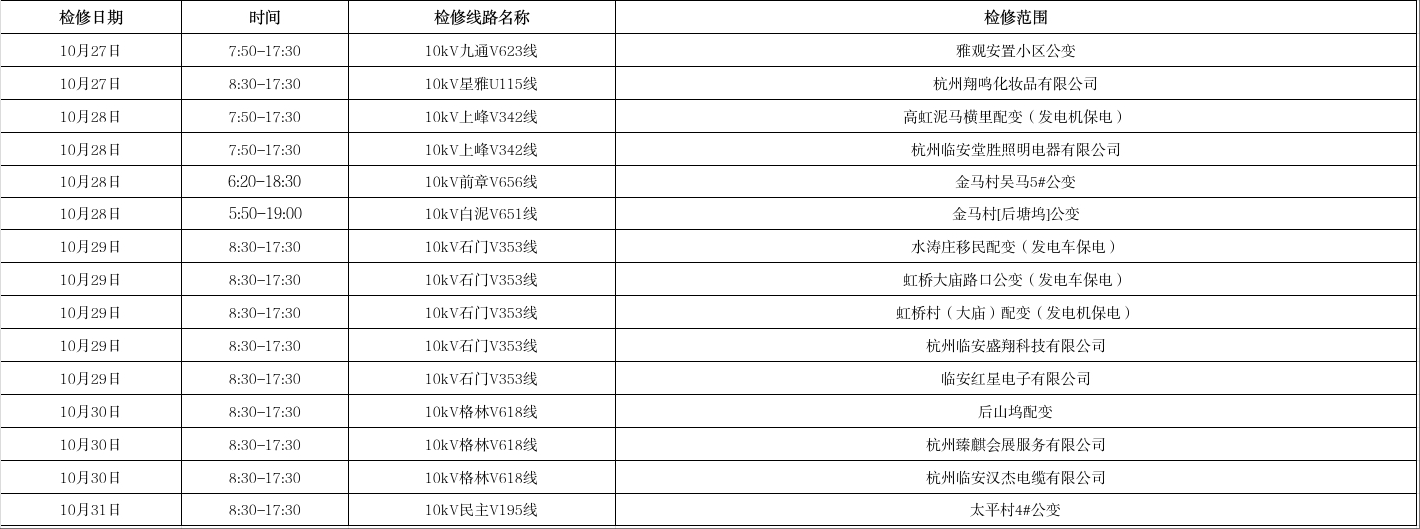 | 检修日期 | 时间 | 检修线路名称 | 检修范围 |
|---|---|---|---|
| 10月27日 | 7:50-17:30 | 10kV九通V623线 | 雅观安置小区公变 |
| 10月27日 | 8:30-17:30 | 10kV星雅U115线 | 杭州翔鸣化妆品有限公司 |
| 10月28日 | 7:50-17:30 | 10kV上峰V342线 | 高虹泥马横里配变（发电机保电） |
| 10月28日 | 7:50-17:30 | 10kV上峰V342线 | 杭州临安堂胜照明电器有限公司 |
| 10月28日 | 6:20-18:30 | 10kV前章V656线 | 金马村吴马5#公变 |
| 10月28日 | 5:50-19:00 | 10kV白泥V651线 | 金马村[后塘坞]公变 |
| 10月29日 | 8:30-17:30 | 10kV石门V353线 | 水涛庄移民配变（发电车保电） |
| 10月29日 | 8:30-17:30 | 10kV石门V353线 | 虹桥大庙路口公变（发电车保电） |
| 10月29日 | 8:30-17:30 | 10kV石门V353线 | 虹桥村（大庙）配变（发电机保电） |
| 10月29日 | 8:30-17:30 | 10kV石门V353线 | 杭州临安盛翔科技有限公司 |
| 10月29日 | 8:30-17:30 | 10kV石门V353线 | 临安红星电子有限公司 |
| 10月30日 | 8:30-17:30 | 10kV格林V618线 | 后山坞配变 |
| 10月30日 | 8:30-17:30 | 10kV格林V618线 | 杭州臻麒会展服务有限公司 |
| 10月30日 | 8:30-17:30 | 10kV格林V618线 | 杭州临安汉杰电缆有限公司 |
| 10月31日 | 8:30-17:30 | 10kV民主V195线 | 太平村4#公变 |